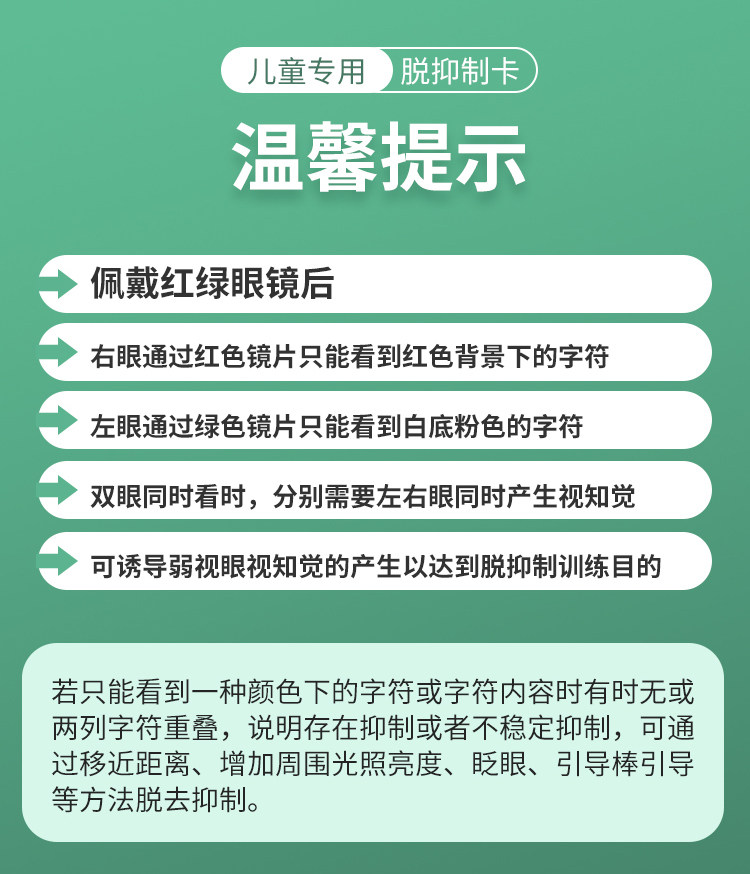 儿童专用 脱抑制卡

温馨提示

佩戴红绿眼镜后

右眼通过红色镜片只能看到红色背景下的字符

左眼通过绿色镜片只能看到白底粉色的字符

双眼同时看时，分别需要左右眼同时产生视知觉

可诱导弱视眼视知觉的产生以达到脱抑制训练目的

若只能看到一种颜色下的字符或字符内容时有时无或两列字符重叠，说明存在抑制或者不稳定抑制，可通过移近距离、增加周围光照亮度、眨眼、引导棒引导等方法脱去抑制。